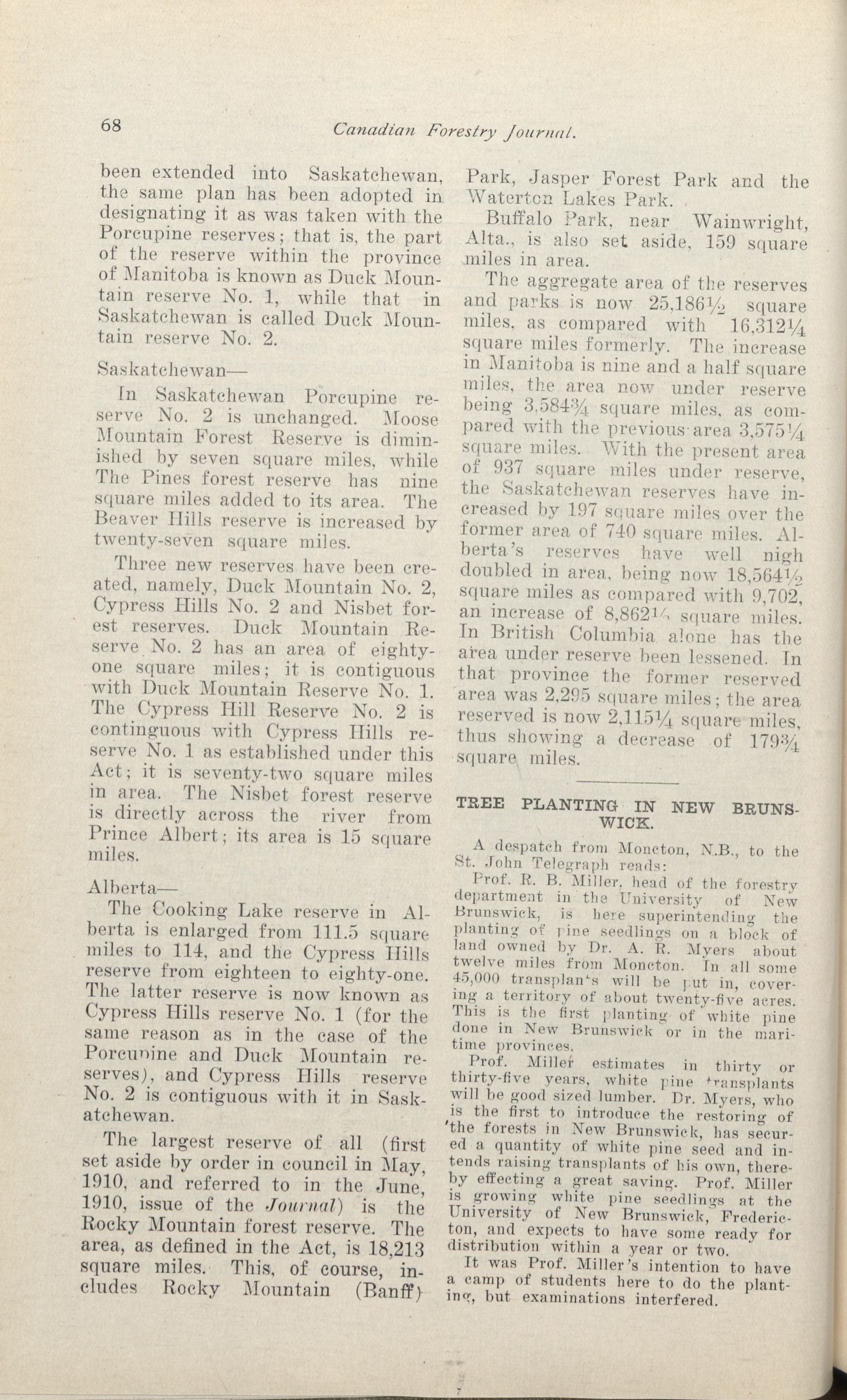 68 Canadian Forestry Journal.

been extended into Saskatchewan, the same plan has been adopted in designating it as was taken with the Porcupine reserves; that is, the part of the reserve within the province of Manitoba is known as Duck Mountain reserve No. 1, while that in Saskatchewan is called Duck Mountain reserve No. 2.

Saskatchewan—

In Saskatchewan Porcupine reserve No. 2 is unchanged. Moose Mountain Forest Reserve is diminished by seven square miles, while The Pines forest reserve has nine square miles added to its area. The Beaver Hills reserve is increased by twenty-seven square miles.

Three new reserves have been created, namely, Duck Mountain No. 2, Cypress Hills No. 2 and Nisbet forest reserves. Duck Mountain Reserve No. 2 has an area of eighty-one square miles; it is contiguous with Duck Mountain Reserve No. 1. The Cypress Hill Reserve No. 2 is continguous with Cypress Hills reserve No. 1 as established under this Act; it is seventy-two square miles in area. The Nisbet forest reserve is directly across the river from Prince Albert; its area is 15 square miles.

Alberta—

The Cooking Lake reserve in Alberta is enlarged from 111.5 square miles to 114, and the Cypress Hills reserve from eighteen to eighty-one. The latter reserve is now known as Cypress Hills reserve No. 1 (for the same reason as in the case of the Porcupine and Duck Mountain reserves), and Cypress Hills reserve No. 2 is contiguous with it in Saskatchewan.

The largest reserve of all (first set aside by order in council in May, 1910, and referred to in the June, 1910, issue of the Journal) is the Rocky Mountain forest reserve. The area, as defined in the Act, is 18,213 square miles. This, of course, includes Rocky Mountain (Banff) Park, Jasper Forest Park and the Waterton Lakes Park.

Buffalo Park, near Wainwright, Alta., is also set aside, 159 square miles in area.

The aggregate area of the reserves and parks is now 25,186½ square miles, as compared with 16,312¼ square miles formerly. The increase in Manitoba is nine and a half square miles, the area now under reserve being 3,584¾ square miles, as compared with the previous area 3,575¼ square miles. With the present area of 937 square miles under reserve, the Saskatchewan reserves have increased by 197 square miles over the former area of 740 square miles. Alberta's reserves have well nigh doubled in area, being now 18,564½ square miles as compared with 9,702, an increase of 8,862½ square miles. In British Columbia alone has the area under reserve been lessened. In that province the former reserved area was 2,295 square miles; the area reserved is now 2,115¼ square miles, thus showing a decrease of 179¾ square miles.

TREE PLANTING IN NEW BRUNSWICK.

A despatch from Moncton, N.B., to the St. John Telegraph reads:

Prof. R. B. Miller, head of the forestry department in the University of New Brunswick, is here superintending the planting of pine seedlings on a block of land owned by Dr. A. R. Myers about twelve miles from Moncton. In all some 45,000 transplants will be put in, covering a territory of about twenty-five acres. This is the first planting of white pine done in New Brunswick or in the maritime provinces.

Prof. Miller estimates in thirty or thirty-five years, white pine transplants will be good sized lumber. Dr. Myers, who is the first to introduce the restoring of the forests in New Brunswick, has secured a quantity of white pine seed and intends raising transplants of his own, thereby effecting a great saving. Prof. Miller is growing white pine seedlings at the University of New Brunswick, Fredericton, and expects to have some ready for distribution within a year or two.

It was Prof. Miller's intention to have a camp of students here to do the planting, but examinations interfered.